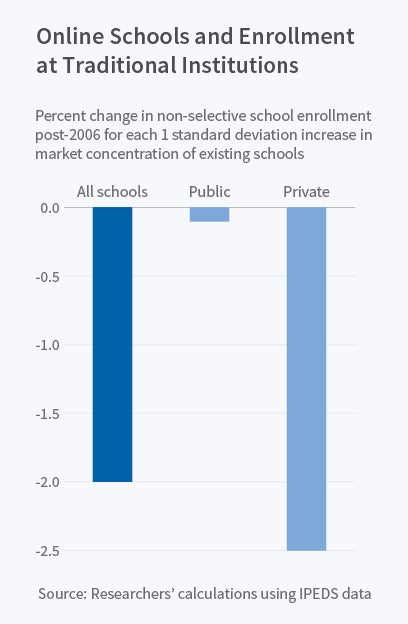 Online Schools and Enrollment at Traditional Institutions

Percent change in non-selective school enrollment post-2006 for each 1 standard deviation increase in market concentration of existing schools

All schools
Public
Private

0.0
-0.5
-1.0
-1.5
-2.0
-2.5

Source: Researchers' calculations using IPEDS data